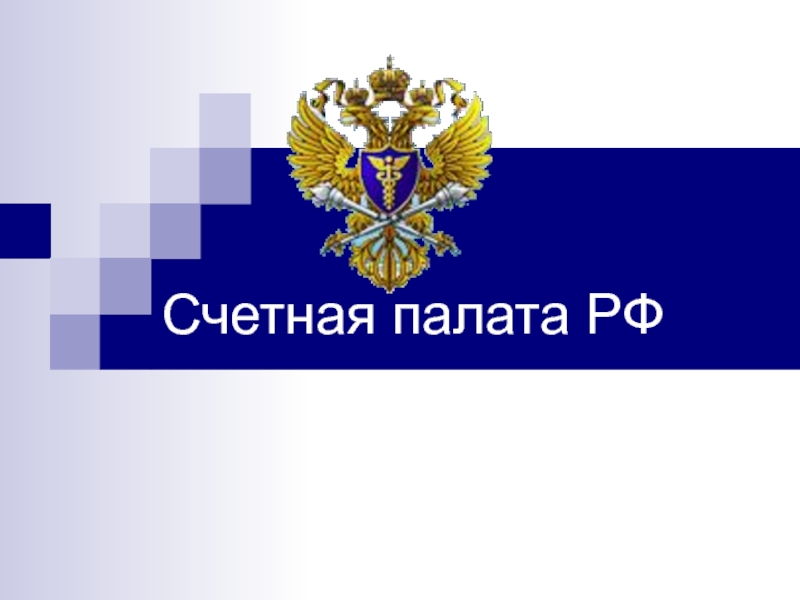 Счетная палата РФ